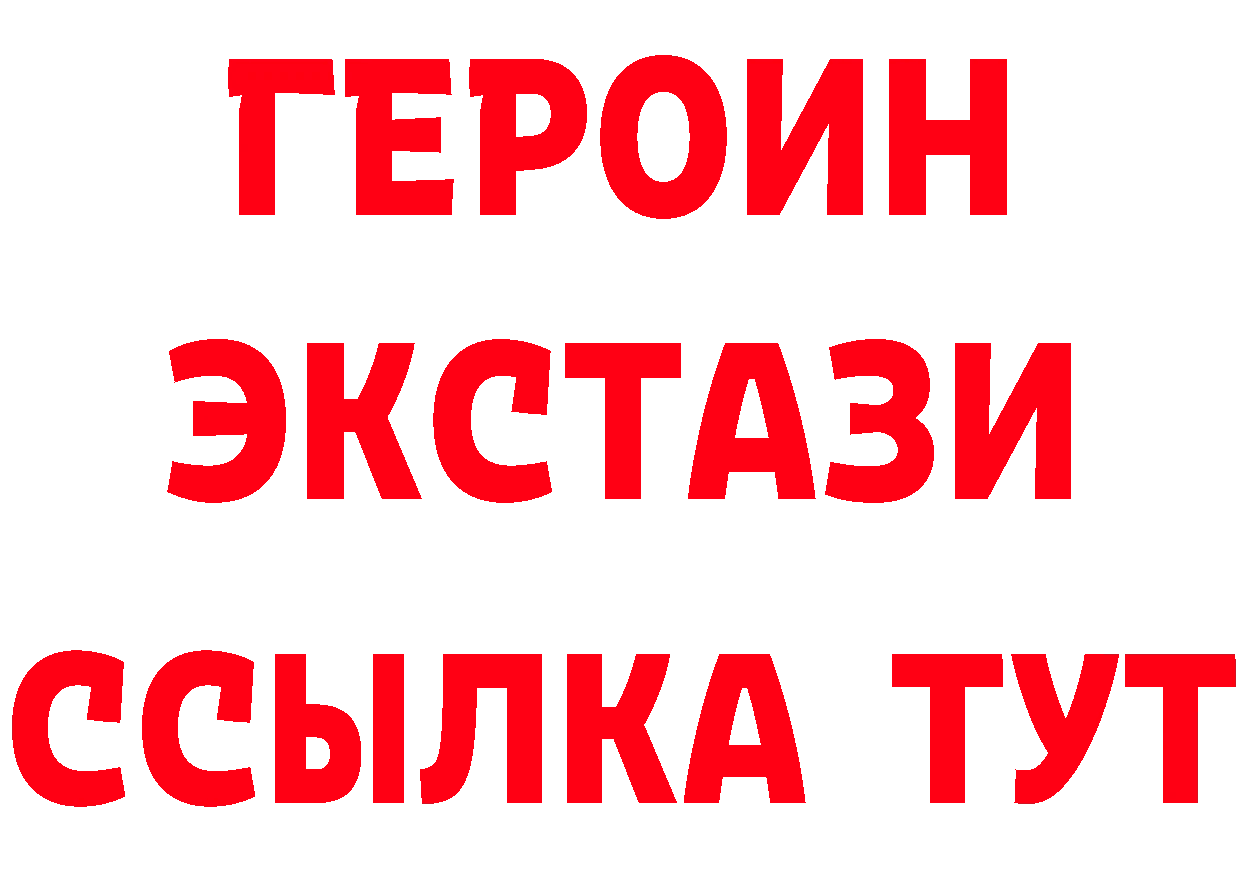 ГЕРОИН
ЭКСТАЗИ
ССЫЛКА ТУТ